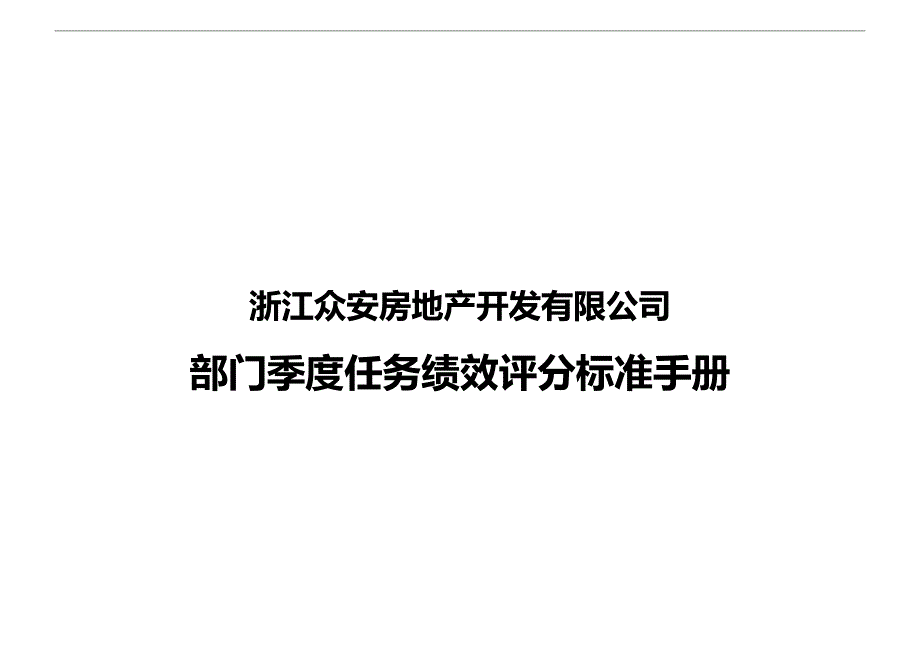 浙江众安房地产开发有限公司

部门季度任务绩效评分标准手册